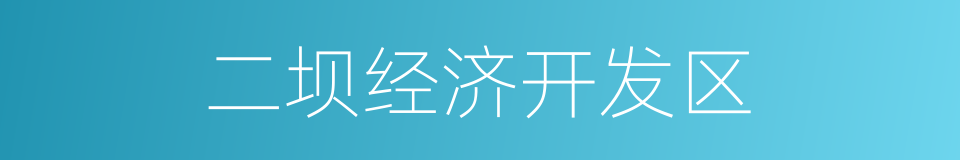 二坝经济开发区